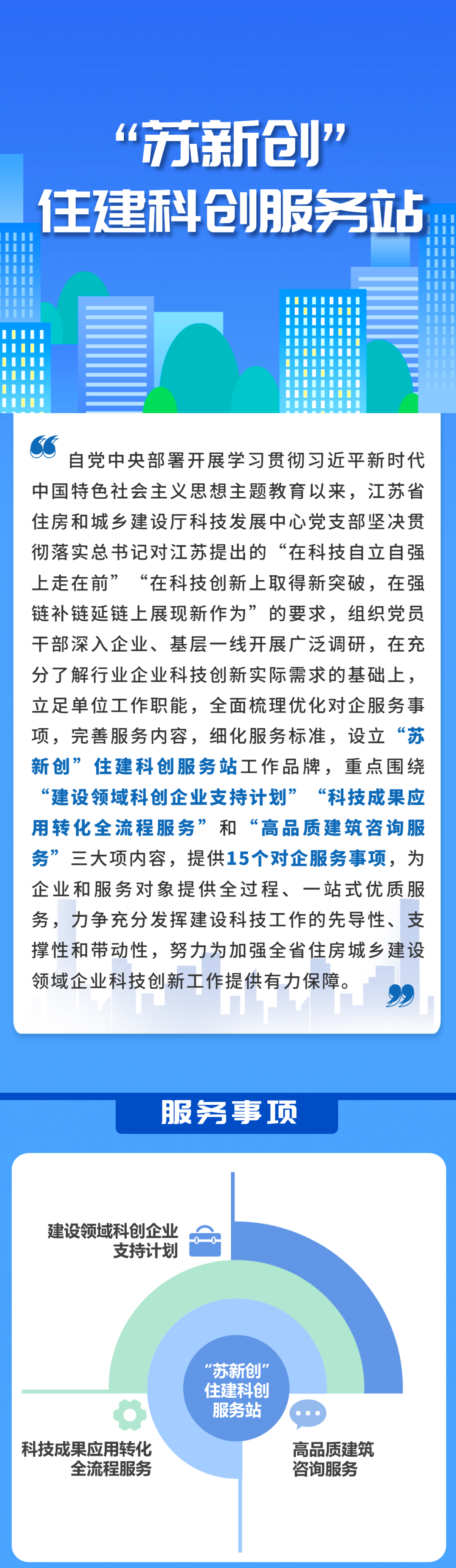 “苏新创”
住建科创服务站

自党中央部署开展学习贯彻习近平新时代中国特色社会主义思想主题教育以来，江苏省住房和城乡建设厅科技发展中心党支部坚决贯彻落实总书记对江苏提出的“在科技自立自强上走在前”“在科技创新上取得新突破，在强链补链延链上展现新作为”的要求，组织党员干部深入企业、基层一线开展广泛调研，在充分了解行业企业科技创新实际需求的基础上，立足单位工作职能，全面梳理优化对企服务事项，完善服务内容，细化服务标准，设立“苏新创”住建科创服务站工作品牌，重点围绕“建设领域科创企业支持计划”“科技成果应用转化全流程服务”和“高品质建筑咨询服务”三大项内容，提供15个对企服务事项，为企业和服务对象提供全过程、一站式优质服务，力争充分发挥建设科技工作的先导性、支撑性和带动性，努力为加强全省住房城乡建设领域企业科技创新工作提供有力保障。

服务事项

建设领域科创企业支持计划

“苏新创”住建科创服务站

科技成果应用转化全流程服务

高品质建筑咨询服务